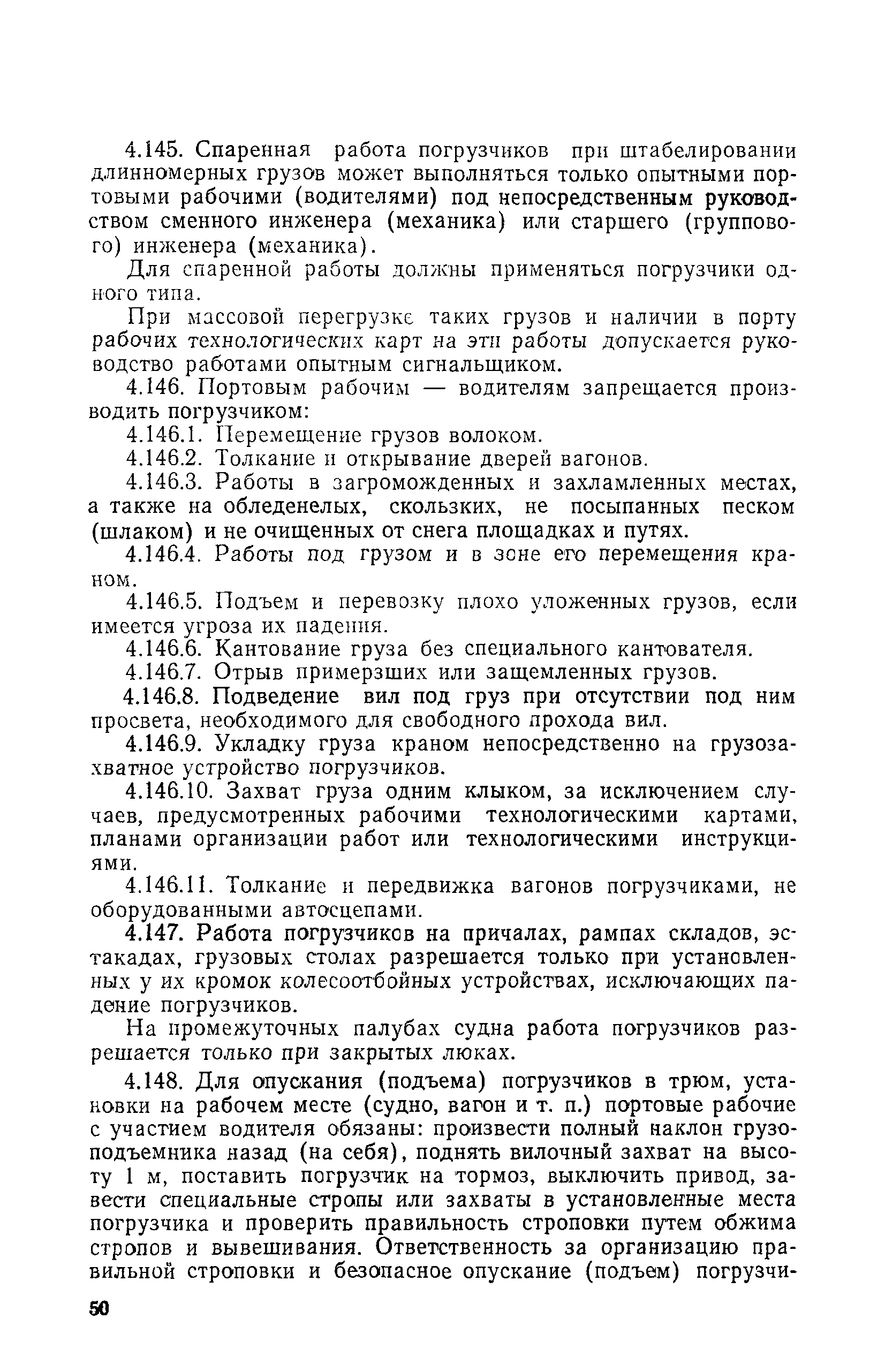 4.145. Спаренная работа погрузчиков при штабелировании длинномерных грузов может выполняться только опытными портовыми рабочими (водителями) под непосредственным руководством сменного инженера (механика) или старшего (группового) инженера (механика).

Для спаренной работы должны применяться погрузчики одного типа.

При массовой перегрузке таких грузов и наличии в порту рабочих технологических карт на эти работы допускается руководство работами опытным сигнальщиком.

4.146. Портовым рабочим — водителям запрещается производить погрузчиком:

4.146.1. Перемещение грузов волоком.

4.146.2. Толкание и открывание дверей вагонов.

4.146.3. Работы в загроможденных и захламленных местах, а также на обледенелых, скользких, не посыпанных песком (шлаком) и не очищенных от снега площадках и путях.

4.146.4. Работы под грузом и в зоне его перемещения краном.

4.146.5. Подъем и перевозку плохо уложенных грузов, если имеется угроза их падения.

4.146.6. Кантование груза без специального кантователя.

4.146.7. Отрыв примерзших или защемленных грузов.

4.146.8. Подведение вил под груз при отсутствии под ним просвета, необходимого для свободного прохода вил.

4.146.9. Укладку груза краном непосредственно на грузозахватное устройство погрузчиков.

4.146.10. Захват груза одним клыком, за исключением случаев, предусмотренных рабочими технологическими картами, планами организации работ или технологическими инструкциями.

4.146.11. Толкание и передвижка вагонов погрузчиками, не оборудованными автосцепами.

4.147. Работа погрузчиков на причалах, рампах складов, эстакадах, грузовых столах разрешается только при установленных у их кромок колесоотбойных устройствах, исключающих падение погрузчиков.

На промежуточных палубах судна работа погрузчиков разрешается только при закрытых люках.

4.148. Для опускания (подъема) погрузчиков в трюм, установки на рабочем месте (судно, вагон и т. п.) портовые рабочие с участием водителя обязаны: произвести полный наклон грузоподъемника назад (на себя), поднять вилочный захват на высоту 1 м, поставить погрузчик на тормоз, выключить привод, завести специальные стропы или захваты в установленные места погрузчика и проверить правильность строповки путем обжима стропов и вывешивания. Ответственность за организацию правильной строповки и безопасное опускание (подъем) погрузчи-

50